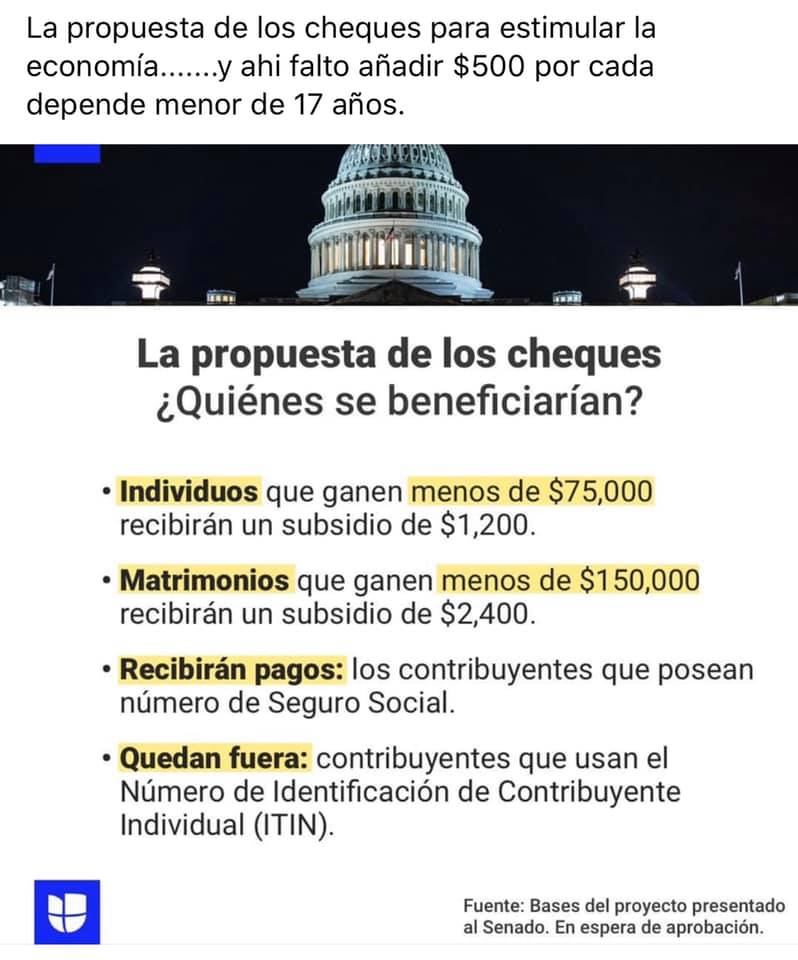 La propuesta de los cheques para estimular la economía.......y ahi falto añadir \$500 por cada depende menor de 17 años.

La propuesta de los cheques
¿Quiénes se beneficiarían?

• Individuos que ganen menos de \$75,000 recibirán un subsidio de \$1,200.

• Matrimonios que ganen menos de \$150,000 recibirán un subsidio de \$2,400.

• Recibirán pagos: los contribuyentes que posean número de Seguro Social.

• Quedan fuera: contribuyentes que usan el Número de Identificación de Contribuyente Individual (ITIN).

Fuente: Bases del proyecto presentado al Senado. En espera de aprobación.